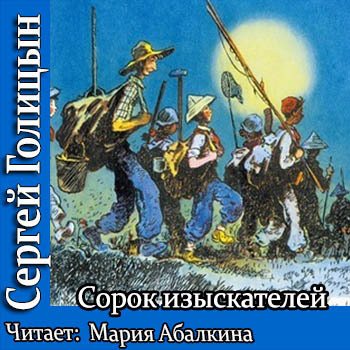 Сергей Голицын

Сорок изыскателей

Читает: Мария Абалкина